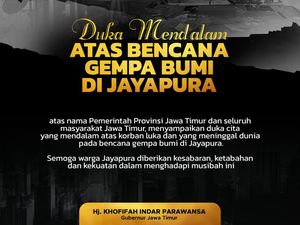 Duka Mendalam
ATAS BENCANA GEMPA BUMI DI JAYAPURA

atas nama Pemerintah Provinsi Jawa Timur dan seluruh masyarakat Jawa Timur, menyampaikan duka cita yang mendalam atas korban luka dan yang meninggal dunia pada bencana gempa bumi di Jayapura.

Semoga warga Jayapura diberikan kesabaran, ketabahan dan kekuatan dalam menghadapi musibah ini

Hj. KHOFIFAH INDAR PARAWANSA
Gubernur Jawa Timur